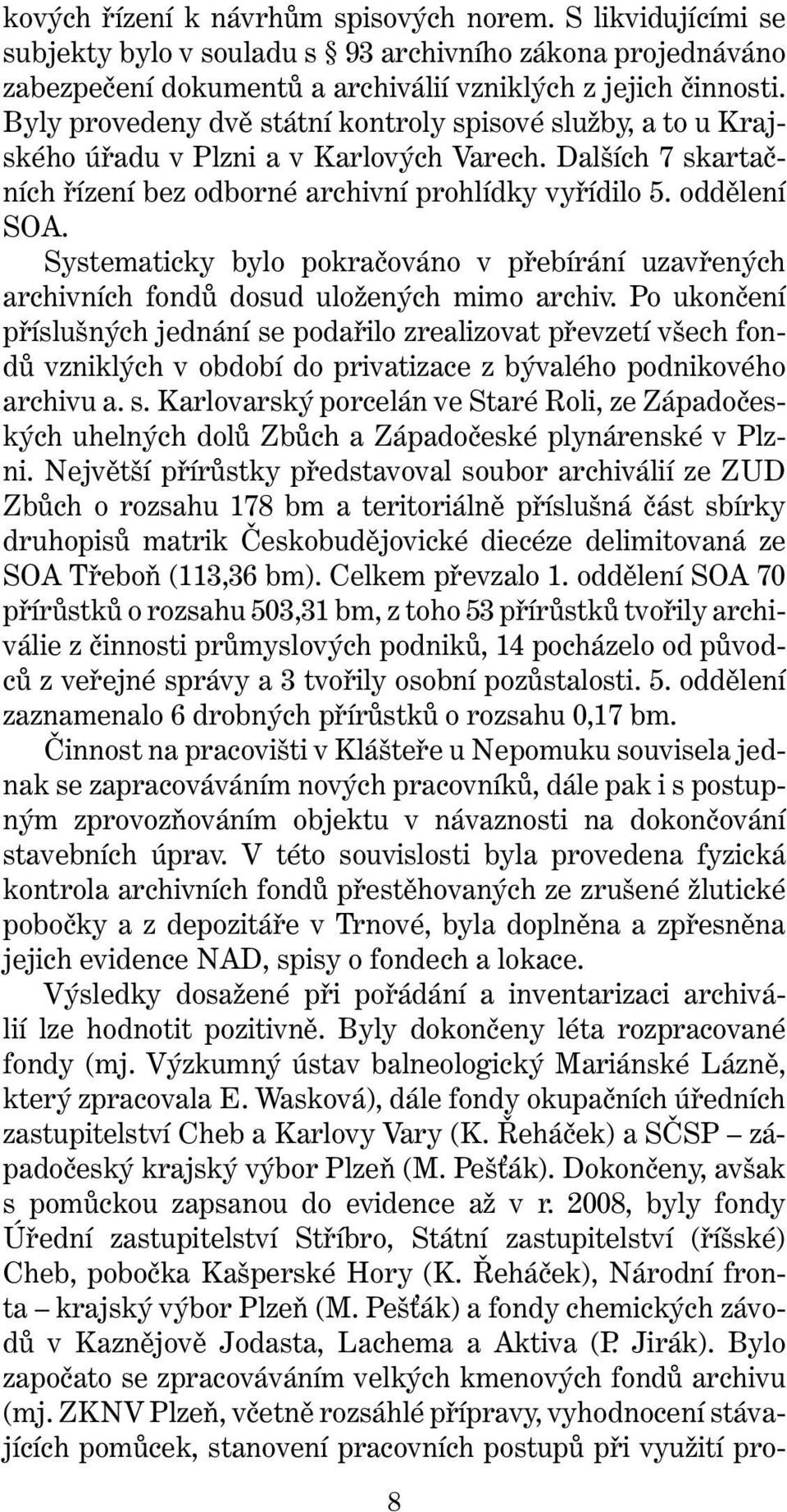 kových řízení k návrhům spisových norem. S likvidujícími se subjekty bylo v souladu s § 93 archivního zákona projednáváno zabezpečení dokumentů a archiválií vzniklých z jejich činnosti. Byly provedeny dvě státní kontroly spisové služby, a to u Krajského úřadu v Plzni a v Karlových Varech. Dalších 7 skartačních řízení bez odborné archivní prohlídky vyřídilo 5. oddělení SOA.

Systematicky bylo pokračováno v přebírání uzavřených archivních fondů dosud uložených mimo archiv. Po ukončení příslušných jednání se podařilo zrealizovat převzetí všech fondů vzniklých v období do privatizace z bývalého podnikového archivu a. s. Karlovarský porcelán ve Staré Roli, ze Západočeských uhelných dolů Zbůch a Západočeské plynárenské v Plzni. Největší přírůstky představoval soubor archiválií ze ZUD Zbůch o rozsahu 178 bm a teritoriálně příslušná část sbírky druhopisů matrik Českobudějovické diecéze delimitovaná ze SOA Třeboň (113,36 bm). Celkem převzalo 1. oddělení SOA 70 přírůstků o rozsahu 503,31 bm, z toho 53 přírůstků tvořily archiválie z činnosti průmyslových podniků, 14 pocházelo od původců z veřejné správy a 3 tvořily osobní pozůstalosti. 5. oddělení zaznamenalo 6 drobných přírůstků o rozsahu 0,17 bm.

Činnost na pracovišti v Klášteře u Nepomuku souvisela jednak se zapracováváním nových pracovníků, dále pak i s postupným zprovozňováním objektu v návaznosti na dokončování stavebních úprav. V této souvislosti byla provedena fyzická kontrola archivních fondů přestěhovaných ze zrušené žlutické pobočky a z depozitáře v Trnové, byla doplněna a zpřesněna jejich evidence NAD, spisy o fondech a lokace.

Výsledky dosažené při pořádání a inventarizaci archiválií lze hodnotit pozitivně. Byly dokončeny léta rozpracované fondy (mj. Výzkumný ústav balneologický Mariánské Lázně, který zpracovala E. Wasková), dále fondy okupačních úředních zastupitelství Cheb a Karlovy Vary (K. Řeháček) a SČSP – západočeský krajský výbor Plzeň (M. Pešťák). Dokončeny, avšak s pomůckou zapsanou do evidence až v r. 2008, byly fondy Úřední zastupitelství Stříbro, Státní zastupitelství (říšské) Cheb, pobočka Kašperské Hory (K. Řeháček), Národní fronta – krajský výbor Plzeň (M. Pešťák) a fondy chemických závodů v Kaznějově Jodasta, Lachema a Aktiva (P. Jirák). Bylo započato se zpracováváním velkých kmenových fondů archivu (mj. ZKNV Plzeň, včetně rozsáhlé přípravy, vyhodnocení stávajících pomůcek, stanovení pracovních postupů při využití pro-

8